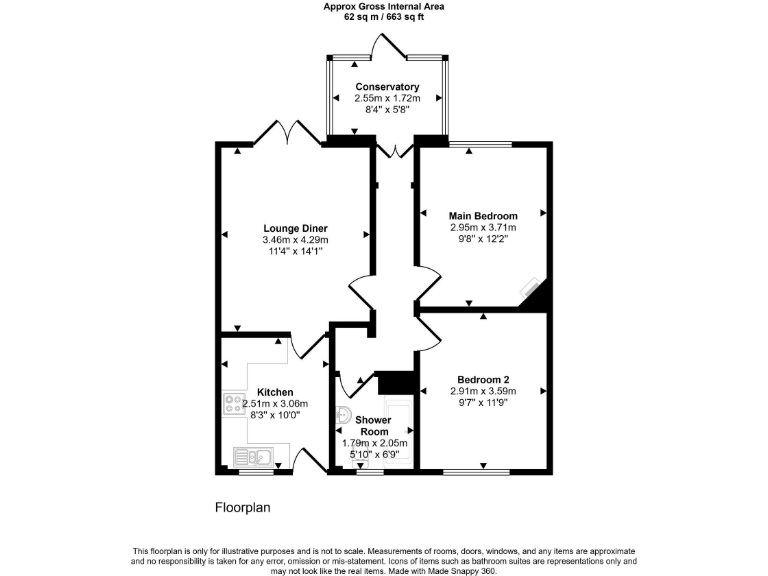 Approx Gross Internal Area
62 sq m / 663 sq ft

Conservatory
2.55m x 1.72m
8'4" x 5'8"

Lounge Diner
3.46m x 4.29m
11'4" x 14'1"

Main Bedroom
2.95m x 3.71m
9'8" x 12'2"

Kitchen
2.51m x 3.06m
8'3" x 10'0"

Shower Room
1.79m x 2.05m
5'10" x 6'9"

Bedroom 2
2.91m x 3.59m
9'7" x 11'9"

Floorplan

This floorplan is only for illustrative purposes and is not to scale. Measurements of rooms, doors, windows, and any items are approximate and no responsibility is taken for any error, omission or mis-statement. Icons of items such as bathroom suites are representations only and may not look like the real items. Made with Made Snappy 360.